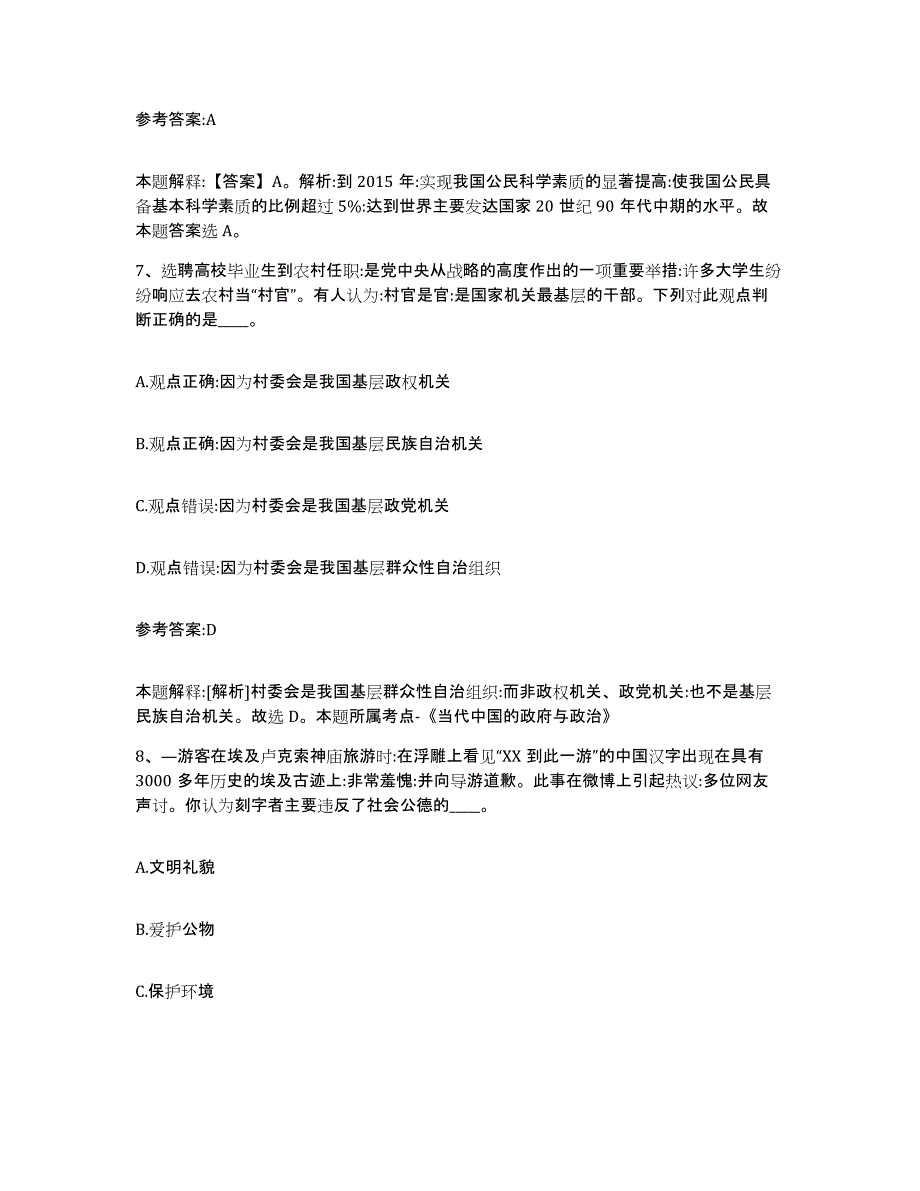 参考答案:A

本题解释:【答案】A。解析:到 2015 年:实现我国公民科学素质的显著提高:使我国公民具备基本科学素质的比例超过 5%:达到世界主要发达国家 20 世纪 90 年代中期的水平。故本题答案选 A。

7、选聘高校毕业生到农村任职:是党中央从战略的高度作出的一项重要举措:许多大学生纷纷响应去农村当“村官”。有人认为:村官是官:是国家机关最基层的干部。下列对此观点判断正确的是____。

A.观点正确:因为村委会是我国基层政权机关

B.观点正确:因为村委会是我国基层民族自治机关

C.观点错误:因为村委会是我国基层政党机关

D.观点错误:因为村委会是我国基层群众性自治组织

参考答案:D

本题解释:[解析]村委会是我国基层群众性自治组织:而非政权机关、政党机关:也不是基层民族自治机关。故选 D。本题所属考点-《当代中国的政府与政治》

8、—游客在埃及卢克索神庙旅游时:在浮雕上看见“XX 到此一游”的中国汉字出现在具有 3000 多年历史的埃及古迹上:非常羞愧:并向导游道歉。此事在微博上引起热议:多位网友声讨。你认为刻字者主要违反了社会公德的____。

A.文明礼貌

B.爱护公物

C.保护环境